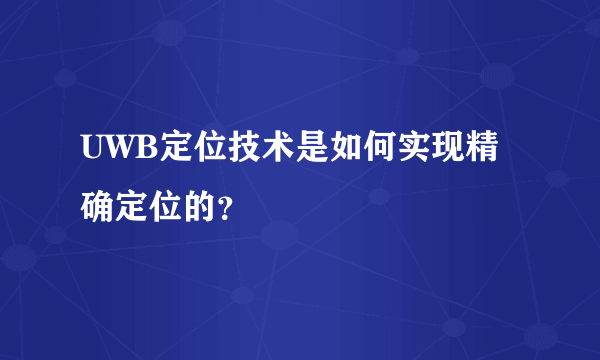 UWB定位技术是如何实现精确定位的?